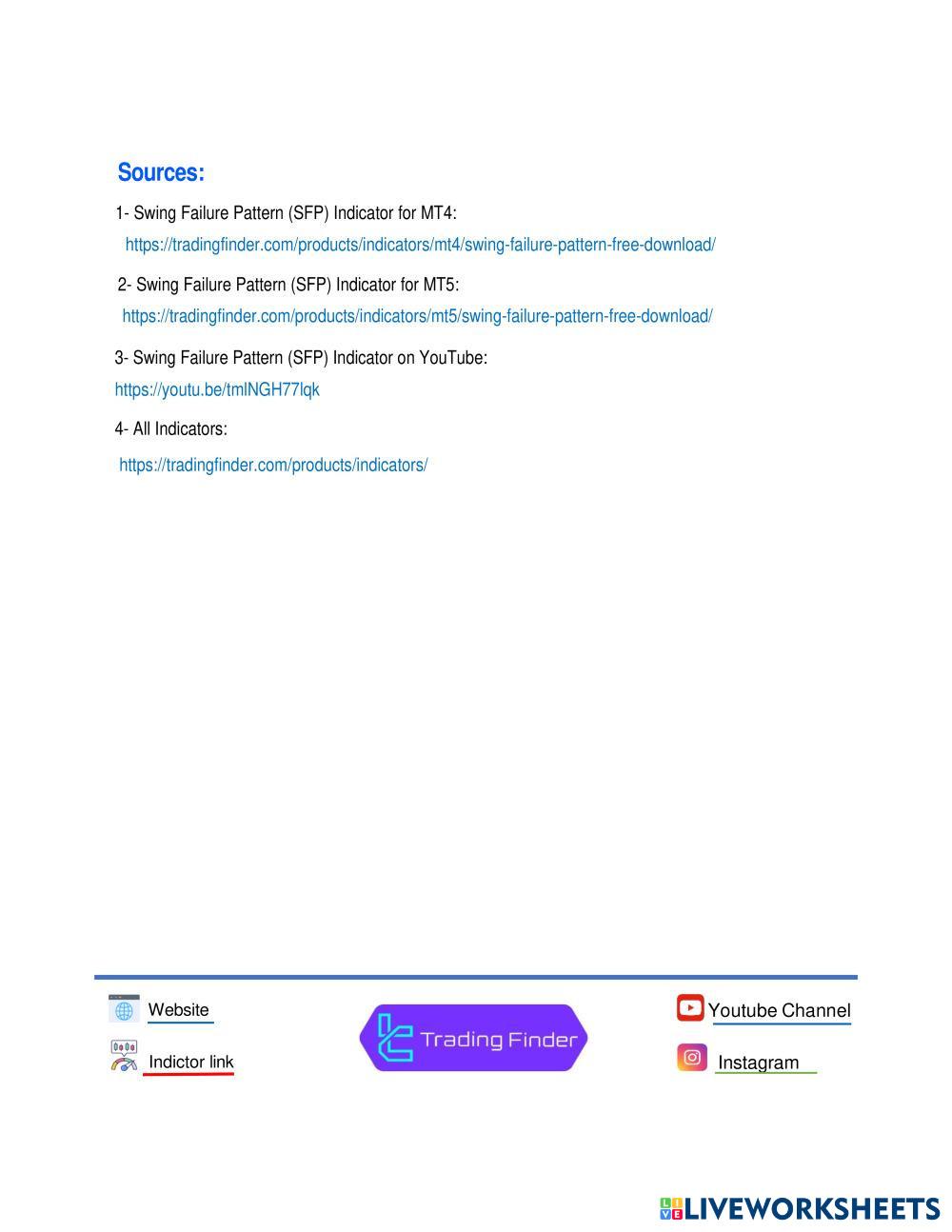 Sources:

1- Swing Failure Pattern (SFP) Indicator for MT4:
https://tradingfinder.com/products/indicators/mt4/swing-failure-pattern-free-download/

2- Swing Failure Pattern (SFP) Indicator for MT5:
https://tradingfinder.com/products/indicators/mt5/swing-failure-pattern-free-download/

3- Swing Failure Pattern (SFP) Indicator on YouTube:
https://youtu.be/tmlNGH77lqk

4- All Indicators:
https://tradingfinder.com/products/indicators/

Website
Indictor link
Trading Finder
Youtube Channel
Instagram

LIVEWORKSHEETS